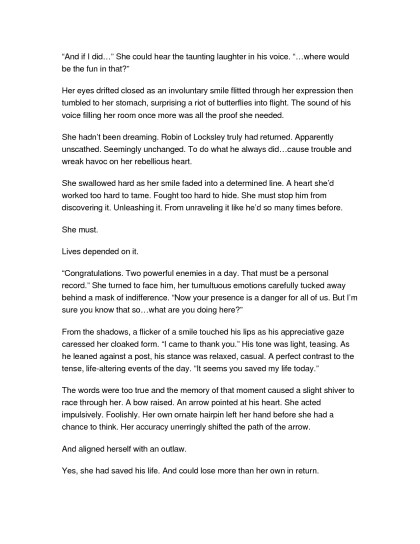 "And if I did..." She could hear the taunting laughter in his voice. "...where would be the fun in that?"

Her eyes drifted closed as an involuntary smile flitted through her expression then tumbled to her stomach, surprising a riot of butterflies into flight. The sound of his voice filling her room once more was all the proof she needed.

She hadn't been dreaming. Robin of Locksley truly had returned. Apparently unscathed. Seemingly unchanged. To do what he always did...cause trouble and wreak havoc on her rebellious heart.

She swallowed hard as her smile faded into a determined line. A heart she'd worked too hard to tame. Fought too hard to hide. She must stop him from discovering it. Unleashing it. From unraveling it like he'd so many times before.

She must.

Lives depended on it.

"Congratulations. Two powerful enemies in a day. That must be a personal record." She turned to face him, her tumultuous emotions carefully tucked away behind a mask of indifference. "Now your presence is a danger for all of us. But I'm sure you know that so...what are you doing here?"

From the shadows, a flicker of a smile touched his lips as his appreciative gaze caressed her cloaked form. "I came to thank you." His tone was light, teasing. As he leaned against a post, his stance was relaxed, casual. A perfect contrast to the tense, life-altering events of the day. "It seems you saved my life today."

The words were too true and the memory of that moment caused a slight shiver to race through her. A bow raised. An arrow pointed at his heart. She acted impulsively. Foolishly. Her own ornate hairpin left her hand before she had a chance to think. Her accuracy unerringly shifted the path of the arrow.

And aligned herself with an outlaw.

Yes, she had saved his life. And could lose more than her own in return.